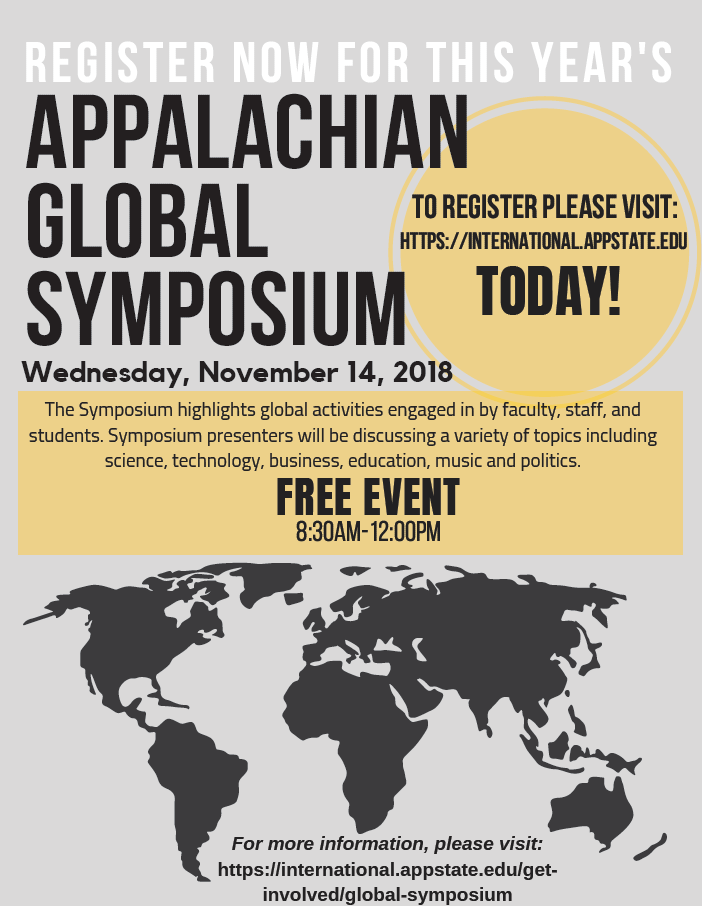 REGISTER NOW FOR THIS YEAR'S

APPALACHIAN GLOBAL SYMPOSIUM

TO REGISTER PLEASE VISIT:
HTTPS://INTERNATIONAL.APPSTATE.EDU
TODAY!

Wednesday, November 14, 2018

The Symposium highlights global activities engaged in by faculty, staff, and students. Symposium presenters will be discussing a variety of topics including science, technology, business, education, music and politics.

FREE EVENT
8:30AM-12:00PM

For more information, please visit:
https://international.appstate.edu/get-involved/global-symposium